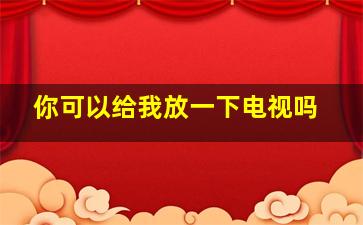 你可以给我放一下电视吗